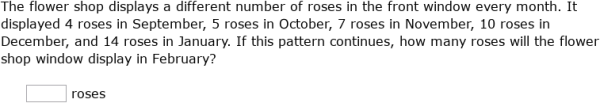 The flower shop displays a different number of roses in the front window every month. It displayed 4 roses in September, 5 roses in October, 7 roses in November, 10 roses in December, and 14 roses in January. If this pattern continues, how many roses will the flower shop window display in February?

roses